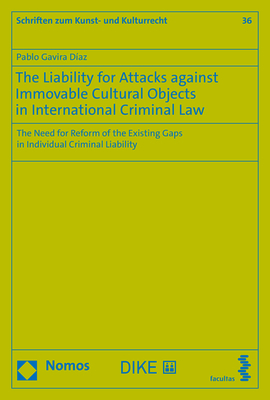 Schriften zum Kunst- und Kulturrecht 36

Pablo Gavira Díaz

The Liability for Attacks against Immovable Cultural Objects in International Criminal Law

The Need for Reform of the Existing Gaps in Individual Criminal Liability

Nomos DIKE facultas